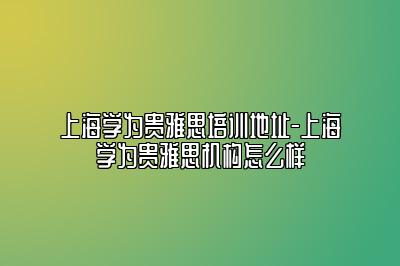 上海学为贵雅思培训地址-上海学为贵雅思机构怎么样